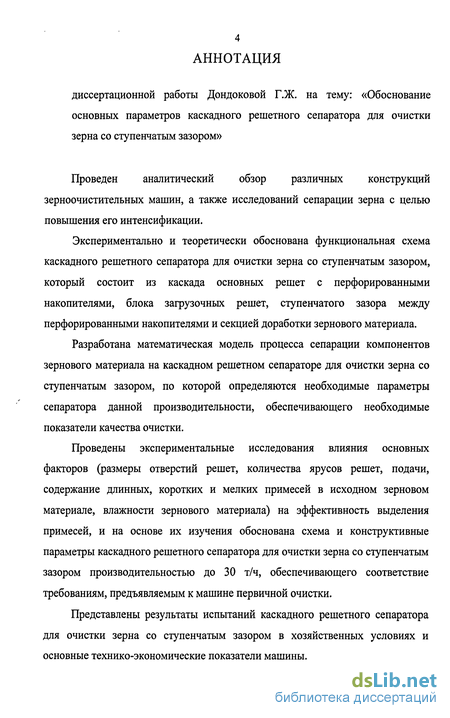 4

АННОТАЦИЯ

диссертационной работы Дондоковой Г.Ж. на тему: «Обоснование основных параметров каскадного решетного сепаратора для очистки зерна со ступенчатым зазором»

Проведен аналитический обзор различных конструкций зерноочистительных машин, а также исследований сепарации зерна с целью повышения его интенсификации.

Экспериментально и теоретически обоснована функциональная схема каскадного решетного сепаратора для очистки зерна со ступенчатым зазором, который состоит из каскада основных решет с перфорированными накопителями, блока загрузочных решет, ступенчатого зазора между перфорированными накопителями и секцией доработки зернового материала.

Разработана математическая модель процесса сепарации компонентов зернового материала на каскадном решетном сепараторе для очистки зерна со ступенчатым зазором, по которой определяются необходимые параметры сепаратора данной производительности, обеспечивающего необходимые показатели качества очистки.

Проведены экспериментальные исследования влияния основных факторов (размеры отверстий решет, количества ярусов решет, подачи, содержание длинных, коротких и мелких примесей в исходном зерновом материале, влажности зернового материала) на эффективность выделения примесей, и на основе их изучения обоснована схема и конструктивные параметры каскадного решетного сепаратора для очистки зерна со ступенчатым зазором производительностью до 30 т/ч, обеспечивающего соответствие требованиям, предъявляемым к машине первичной очистки.

Представлены результаты испытаний каскадного решетного сепаратора для очистки зерна со ступенчатым зазором в хозяйственных условиях и основные технико-экономические показатели машины.

dsLib.net
библиотека диссертаций